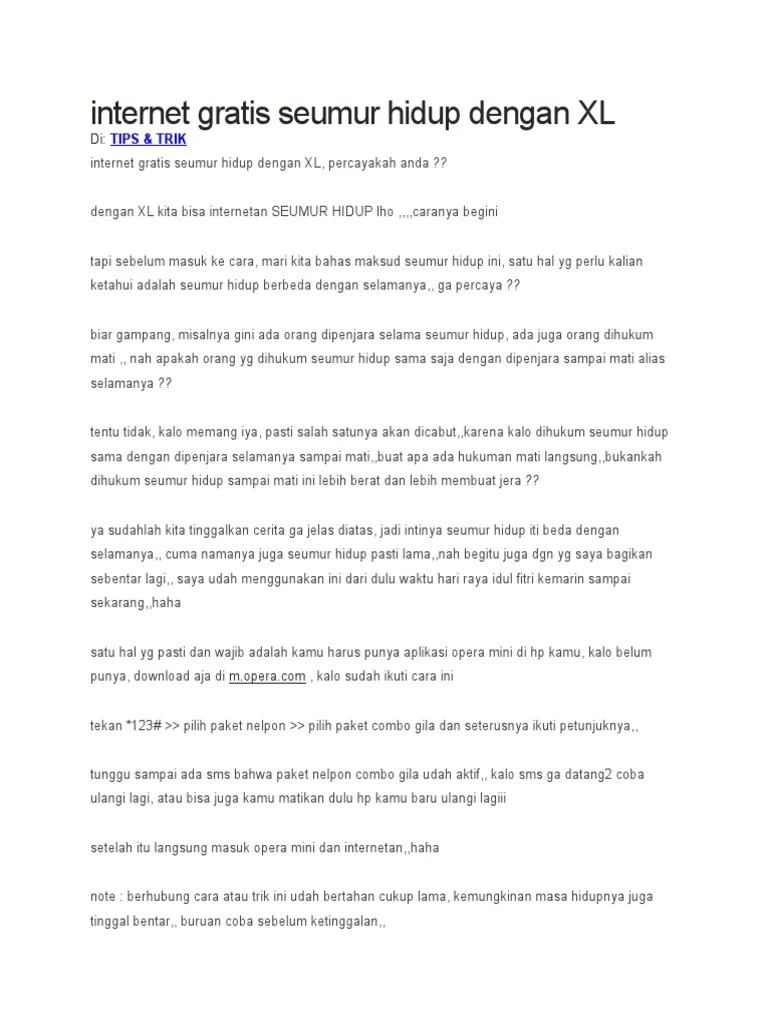 internet gratis seumur hidup dengan XL

Di: TIPS & TRIK

internet gratis seumur hidup dengan XL, percayakah anda ??

dengan XL kita bisa internetan SEUMUR HIDUP lho ,,,,caranya begini

tapi sebelum masuk ke cara, mari kita bahas maksud seumur hidup ini, satu hal yg perlu kalian ketahui adalah seumur hidup berbeda dengan selamanya,, ga percaya ??

biar gampang, misalnya gini ada orang dipenjara selama seumur hidup, ada juga orang dihukum mati ,, nah apakah orang yg dihukum seumur hidup sama saja dengan dipenjara sampai mati alias selamanya ??

tentu tidak, kalo memang iya, pasti salah satunya akan dicabut,,karena kalo dihukum seumur hidup sama dengan dipenjara selamanya sampai mati,,buat apa ada hukuman mati langsung,,bukankah dihukum seumur hidup sampai mati ini lebih berat dan lebih membuat jera ??

ya sudahlah kita tinggalkan cerita ga jelas diatas, jadi intinya seumur hidup iti beda dengan selamanya,, cuma namanya juga seumur hidup pasti lama,,nah begitu juga dgn yg saya bagikan sebentar lagi,, saya udah menggunakan ini dari dulu waktu hari raya idul fitri kemarin sampai sekarang,,haha

satu hal yg pasti dan wajib adalah kamu harus punya aplikasi opera mini di hp kamu, kalo belum punya, download aja di m.opera.com , kalo sudah ikuti cara ini

tekan *123# >> pilih paket nelpon >> pilih paket combo gila dan seterusnya ikuti petunjuknya,,

tunggu sampai ada sms bahwa paket nelpon combo gila udah aktif,, kalo sms ga datang2 coba ulangi lagi, atau bisa juga kamu matikan dulu hp kamu baru ulangi lagiii

setelah itu langsung masuk opera mini dan internetan,,haha

note : berhubung cara atau trik ini udah bertahan cukup lama, kemungkinan masa hidupnya juga tinggal bentar,, buruan coba sebelum ketinggalan,,